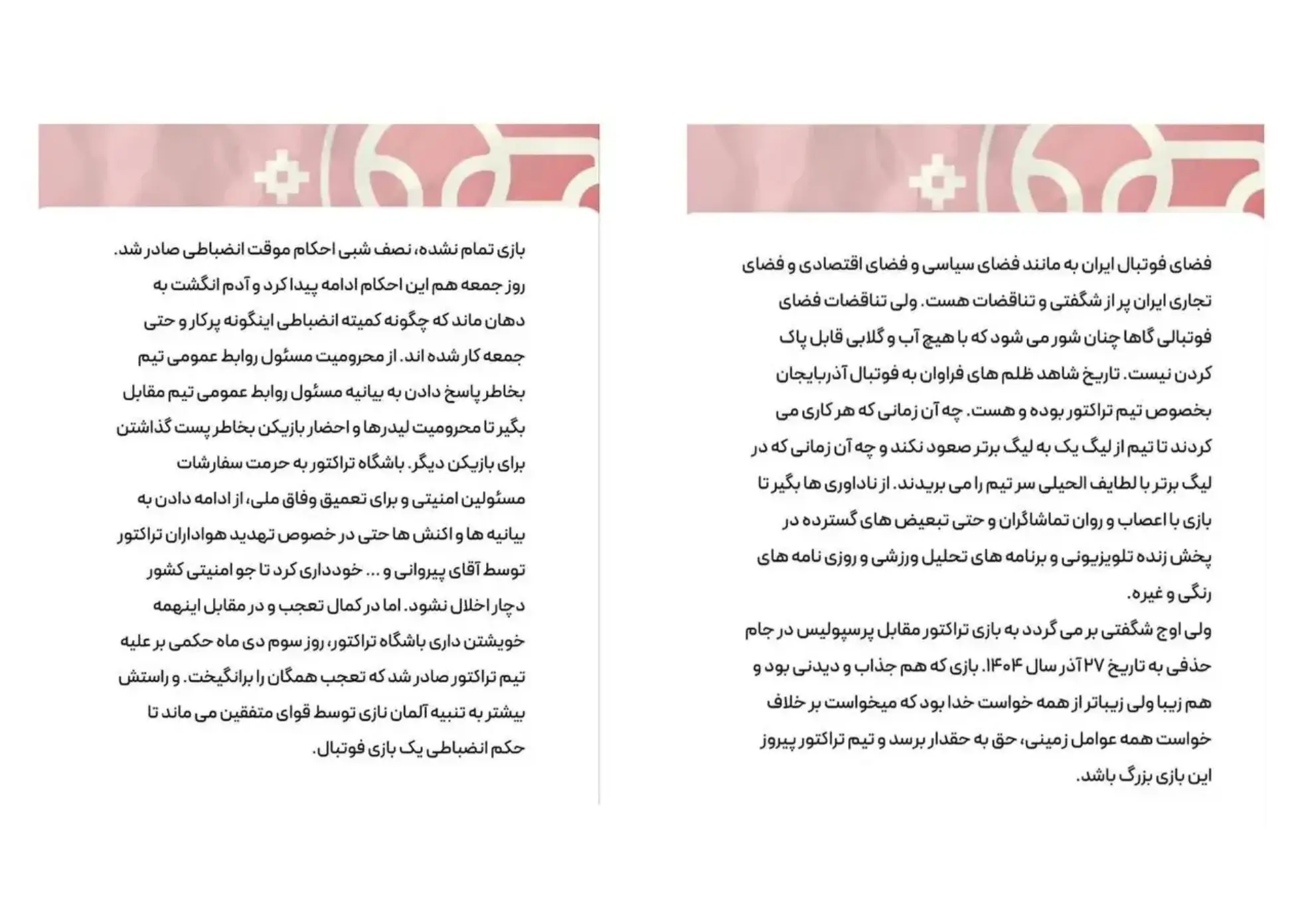 فضای فوتبال ایران به مانند فضای سیاسی و فضای اقتصادی و فضای تجاری ایران پر از شگفتی و تناقضات هست. ولی تناقضات فضای فوتبالی گاها چنان شور می شود که با هیچ آب و گلابی قابل پاک کردن نیست. تاریخ شاهد ظلم های فراوان به فوتبال آذربایجان بخصوص تیم تراکتور بوده و هست. چه آن زمانی که هر کاری می کردند تا تیم از لیگ یک به لیگ برتر صعود نکند و چه آن زمانی که در لیگ برتر با لطایف الحیلی سر تیم را می بریدند. از ناداوری ها بگیر تا بازی با اعصاب و روان تماشاگران و حتی تبعیض های گسترده در پخش زنده تلویزیونی و برنامه های تحلیل ورزشی و روزی نامه های رنگی و غیره.
ولی اوج شگفتی بر می گردد به بازی تراکتور مقابل پرسپولیس در جام حذفی به تاریخ ۲۷ آذر سال ۱۴۰۴. بازی که هم جذاب و دیدنی بود و هم زیبا ولی زیباتر از همه خواست خدا بود که میخواست بر خلاف خواست همه عوامل زمینی، حق به حقدار برسد و تیم تراکتور پیروز این بازی بزرگ باشد.

بازی تمام نشده، نصف شبی احکام موقت انضباطی صادر شد. روز جمعه هم این احکام ادامه پیدا کرد و آدم انگشت به دهان ماند که چگونه کمیته انضباطی اینگونه پرکار و حتی جمعه کار شده اند. از محرومیت مسئول روابط عمومی تیم بخاطر پاسخ دادن به بیانیه مسئول روابط عمومی تیم مقابل بگیر تا محرومیت لیدرها و احضار بازیکن بخاطر پست گذاشتن برای بازیکن دیگر. باشگاه تراکتور به حرمت سفارشات مسئولین امنیتی و برای تعمیق وفاق ملی، از ادامه دادن به بیانیه ها و اکنش ها حتی در خصوص تهدید هواداران تراکتور توسط آقای پیروانی و ... خودداری کرد تا جو امنیتی کشور دچار اخلال نشود. اما در کمال تعجب و در مقابل اینهمه خویشتن داری باشگاه تراکتور، روز سوم دی ماه حکمی بر علیه تیم تراکتور صادر شد که تعجب همگان را برانگیخت. و راستش بیشتر به تنبیه آلمان نازی توسط قوای متفقین می ماند تا حکم انضباطی یک بازی فوتبال.